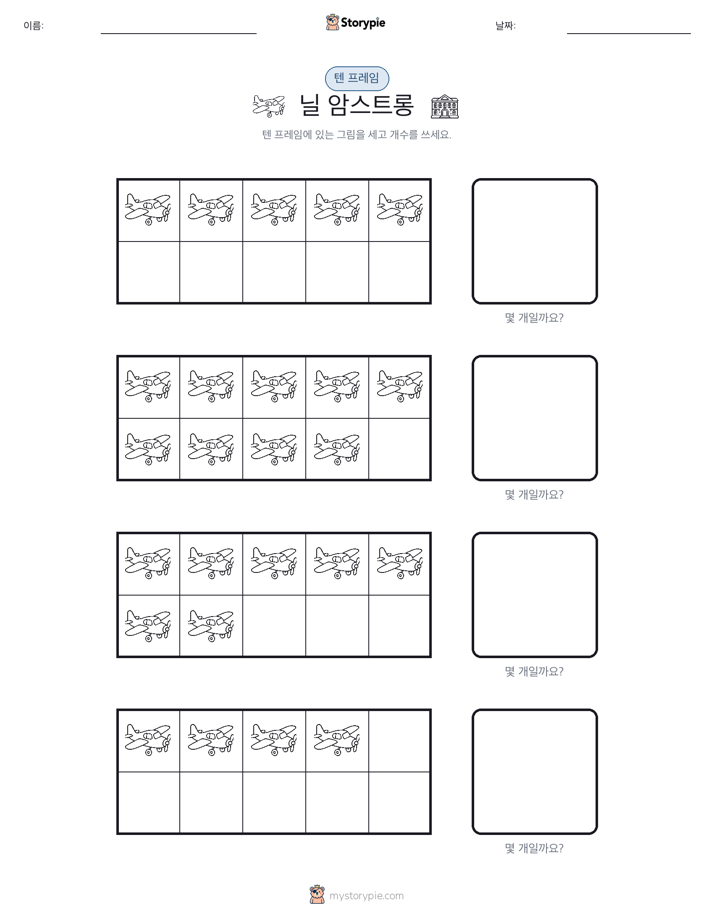 이름:

Storypie

날짜:

텐 프레임

닐 암스트롱

텐 프레임에 있는 그림을 세고 개수를 쓰세요.

몇 개일까요?

몇 개일까요?

몇 개일까요?

몇 개일까요?

mystorypie.com